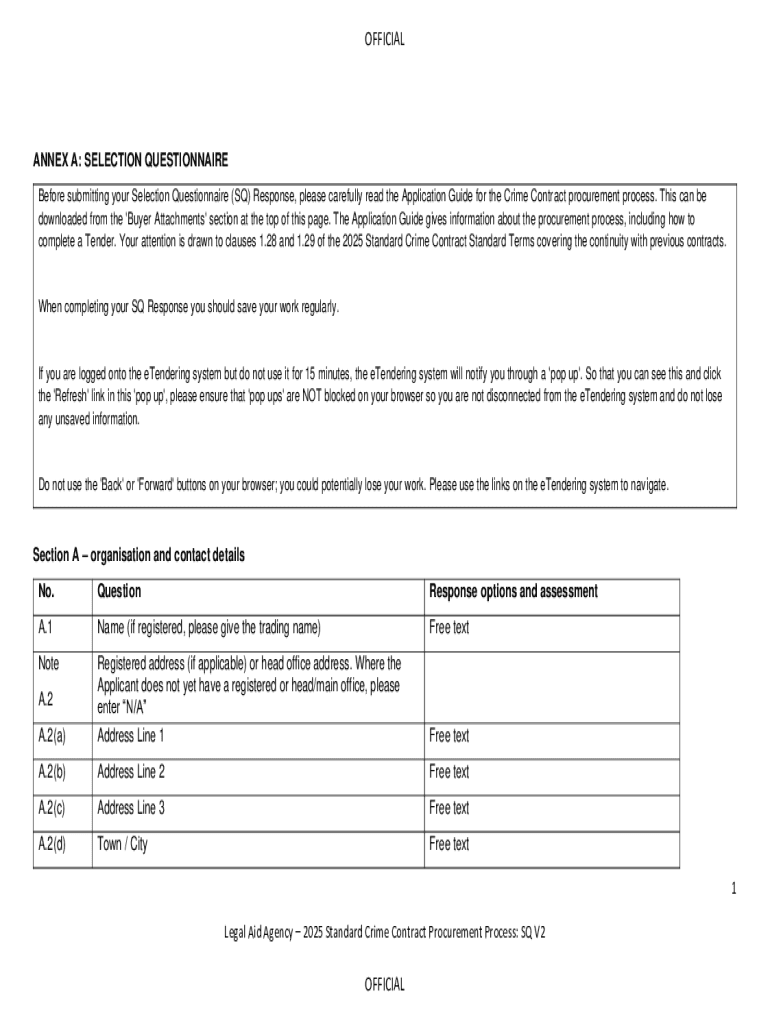 OFFICIAL

ANNEX A: SELECTION QUESTIONNAIRE

Before submitting your Selection Questionnaire (SQ) Response, please carefully read the Application Guide for the Crime Contract procurement process. This can be downloaded from the 'Buyer Attachments' section at the top of this page. The Application Guide gives information about the procurement process, including how to complete a Tender. Your attention is drawn to clauses 1.28 and 1.29 of the 2025 Standard Crime Contract Standard Terms covering the continuity with previous contracts.

When completing your SQ Response you should save your work regularly.

If you are logged onto the eTendering system but do not use it for 15 minutes, the eTendering system will notify you through a 'pop up'. So that you can see this and click the 'Refresh' link in this 'pop up', please ensure that 'pop ups' are NOT blocked on your browser so you are not disconnected from the eTendering system and do not lose any unsaved information.

Do not use the 'Back' or 'Forward' buttons on your browser; you could potentially lose your work. Please use the links on the eTendering system to navigate.

Section A – organisation and contact details

| No. | Question | Response options and assessment |
|---|---|---|
| A.1 | Name (if registered, please give the trading name) | Free text |
| Note A.2 | Registered address (if applicable) or head office address. Where the Applicant does not yet have a registered or head/main office, please enter "N/A" | |
| A.2(a) | Address Line 1 | Free text |
| A.2(b) | Address Line 2 | Free text |
| A.2(c) | Address Line 3 | Free text |
| A.2(d) | Town / City | Free text |

1

Legal Aid Agency – 2025 Standard Crime Contract Procurement Process: SQ V2

OFFICIAL